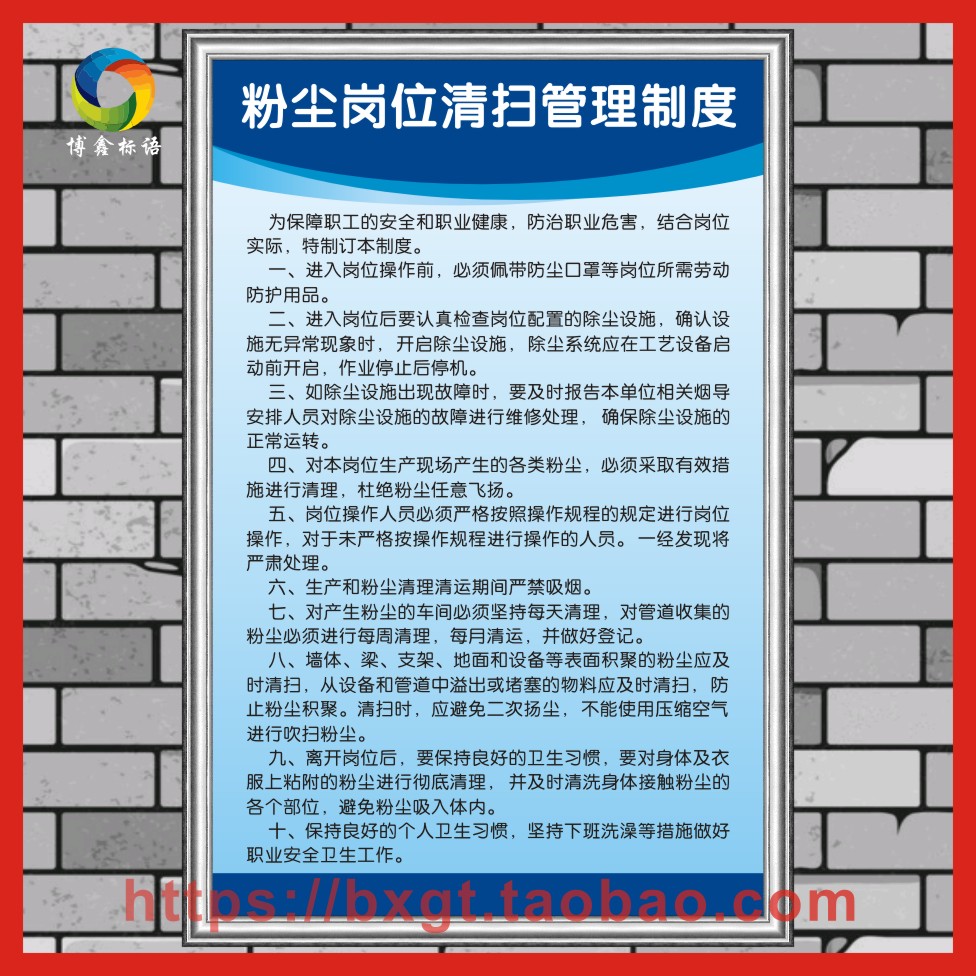 博鑫标语

粉尘岗位清扫管理制度

为保障职工的安全和职业健康，防治职业危害，结合岗位实际，特制订本制度。

一、进入岗位操作前，必须佩带防尘口罩等岗位所需劳动防护用品。

二、进入岗位后要认真检查岗位配置的除尘设施，确认设施无异常现象时，开启除尘设施，除尘系统应在工艺设备启动前开启，作业停止后停机。

三、如除尘设施出现故障时，要及时报告本单位相关烟导安排人员对除尘设施的故障进行维修处理，确保除尘设施的正常运转。

四、对本岗位生产现场产生的各类粉尘，必须采取有效措施进行清理，杜绝粉尘任意飞扬。

五、岗位操作人员必须严格按照操作规程的规定进行岗位操作，对于未严格按操作规程进行操作的人员。一经发现将严肃处理。

六、生产和粉尘清理清运期间严禁吸烟。

七、对产生粉尘的车间必须坚持每天清理，对管道收集的粉尘必须进行每周清理，每月清运，并做好登记。

八、墙体、梁、支架、地面和设备等表面积聚的粉尘应及时清扫，从设备和管道中溢出或堵塞的物料应及时清扫，防止粉尘积聚。清扫时，应避免二次扬尘，不能使用压缩空气进行吹扫粉尘。

九、离开岗位后，要保持良好的卫生习惯，要对身体及衣服上粘附的粉尘进行彻底清理，并及时清洗身体接触粉尘的各个部位，避免粉尘吸入体内。

十、保持良好的个人卫生习惯，坚持下班洗澡等措施做好职业安全卫生工作。

https://bxgt.taobao.com